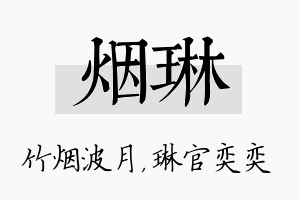 烟琳

竹烟波月，琳官奕奕